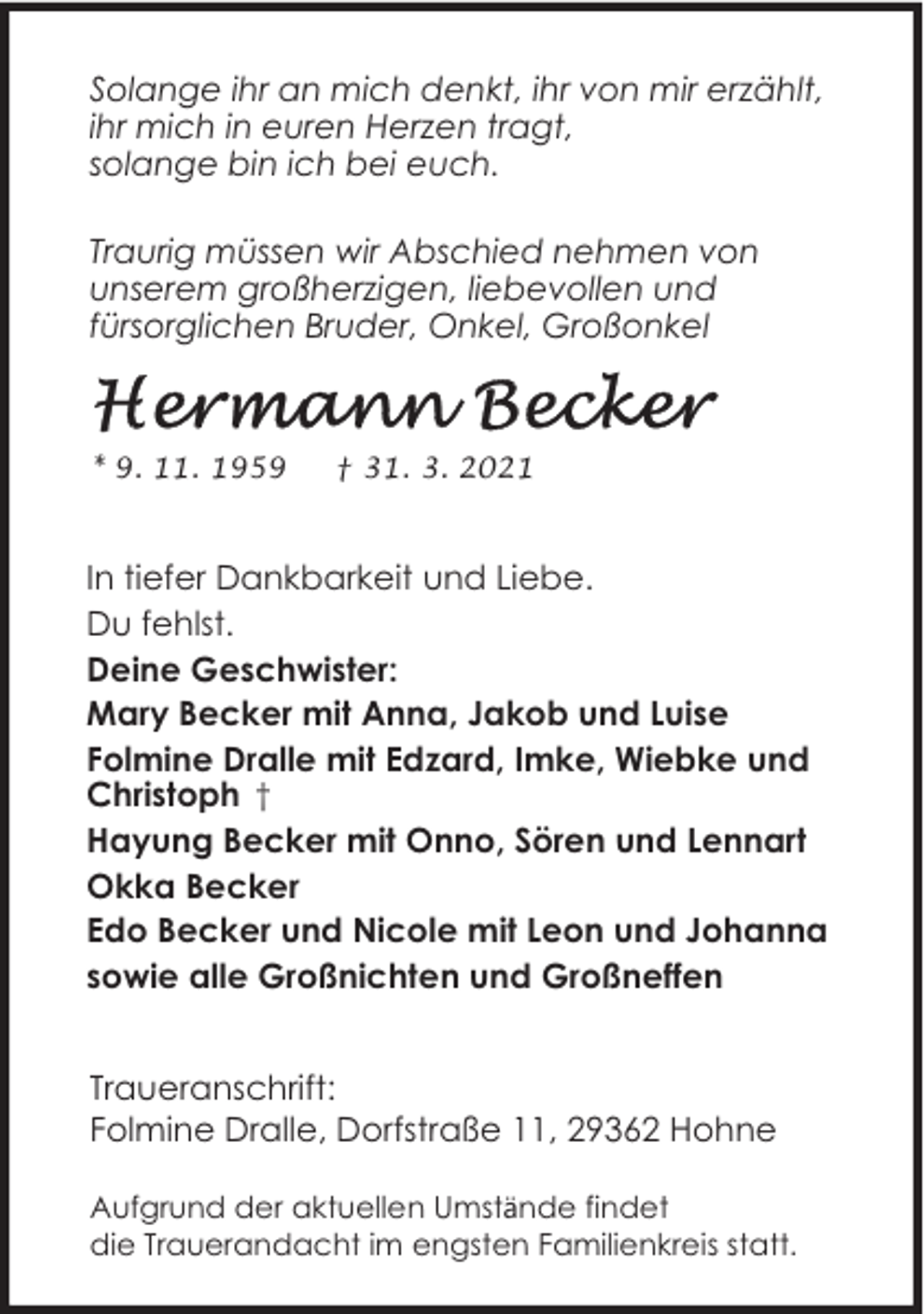 Solange ihr an mich denkt, ihr von mir erzählt, ihr mich in euren Herzen tragt, solange bin ich bei euch.

Traurig müssen wir Abschied nehmen von unserem großherzigen, liebevollen und fürsorglichen Bruder, Onkel, Großonkel

Hermann Becker

* 9. 11. 1959 † 31. 3. 2021

In tiefer Dankbarkeit und Liebe.

Du fehlst.

Deine Geschwister:

Mary Becker mit Anna, Jakob und Luise

Folmine Dralle mit Edzard, Imke, Wiebke und Christoph †

Hayung Becker mit Onno, Sören und Lennart

Okka Becker

Edo Becker und Nicole mit Leon und Johanna

sowie alle Großnichten und Großneffen

Traueranschrift:
Folmine Dralle, Dorfstraße 11, 29362 Hohne

Aufgrund der aktuellen Umstände findet die Trauerandacht im engsten Familienkreis statt.